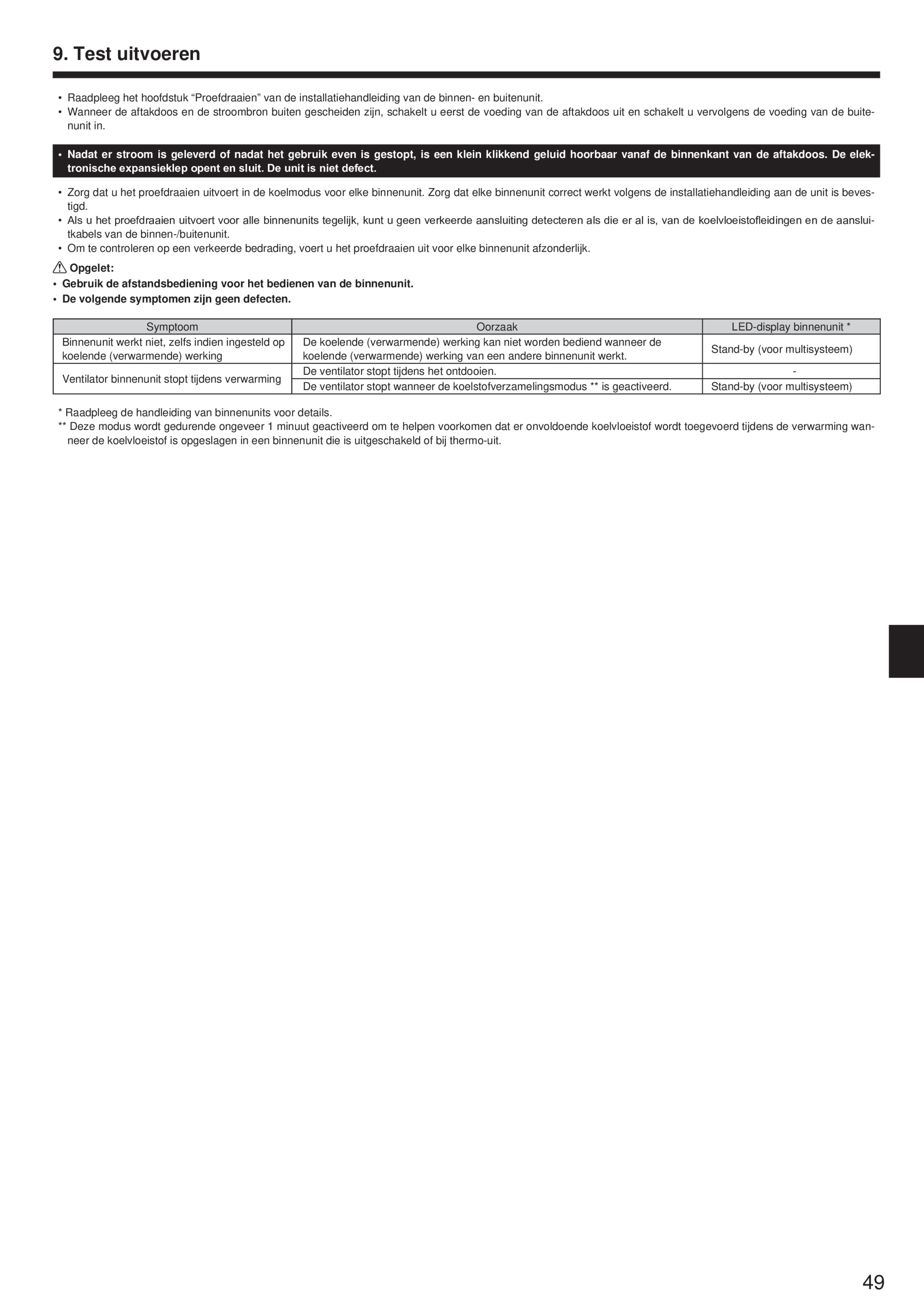 9. Test uitvoeren

• Raadpleeg het hoofdstuk “Proefdraaien” van de installatiehandleiding van de binnen- en buitenunit.
• Wanneer de aftakdoos en de stroombron buiten gescheiden zijn, schakelt u eerst de voeding van de aftakdoos uit en schakelt u vervolgens de voeding van de buitenunit in.

• Nadat er stroom is geleverd of nadat het gebruik even is gestopt, is een klein klikkend geluid hoorbaar vanaf de binnenkant van de aftakdoos. De elektronische expansieklep opent en sluit. De unit is niet defect.

• Zorg dat u het proefdraaien uitvoert in de koelmodus voor elke binnenunit. Zorg dat elke binnenunit correct werkt volgens de installatiehandleiding aan de unit is bevestigd.
• Als u het proefdraaien uitvoert voor alle binnenunits tegelijk, kunt u geen verkeerde aansluiting detecteren als die er al is, van de koelvloeistofleidingen en de aansluitkabels van de binnen-/buitenunit.
• Om te controleren op een verkeerde bedrading, voert u het proefdraaien uit voor elke binnenunit afzonderlijk.

Opgelet:
• Gebruik de afstandsbediening voor het bedienen van de binnenunit.
• De volgende symptomen zijn geen defecten.

| Symptoom | Oorzaak | LED-display binnenunit * |
|---|---|---|
| Binnenunit werkt niet, zelfs indien ingesteld op koelende (verwarmende) werking | De koelende (verwarmende) werking kan niet worden bediend wanneer de koelende (verwarmende) werking van een andere binnenunit werkt. | Stand-by (voor multisysteem) |
| Ventilator binnenunit stopt tijdens verwarming | De ventilator stopt tijdens het ontdooien. | - |
| | De ventilator stopt wanneer de koelstofverzamelingsmodus ** is geactiveerd. | Stand-by (voor multisysteem) |

* Raadpleeg de handleiding van binnenunits voor details.
** Deze modus wordt gedurende ongeveer 1 minuut geactiveerd om te helpen voorkomen dat er onvoldoende koelvloeistof wordt toegevoerd tijdens de verwarming wanneer de koelvloeistof is opgeslagen in een binnenunit die is uitgeschakeld of bij thermo-uit.

49